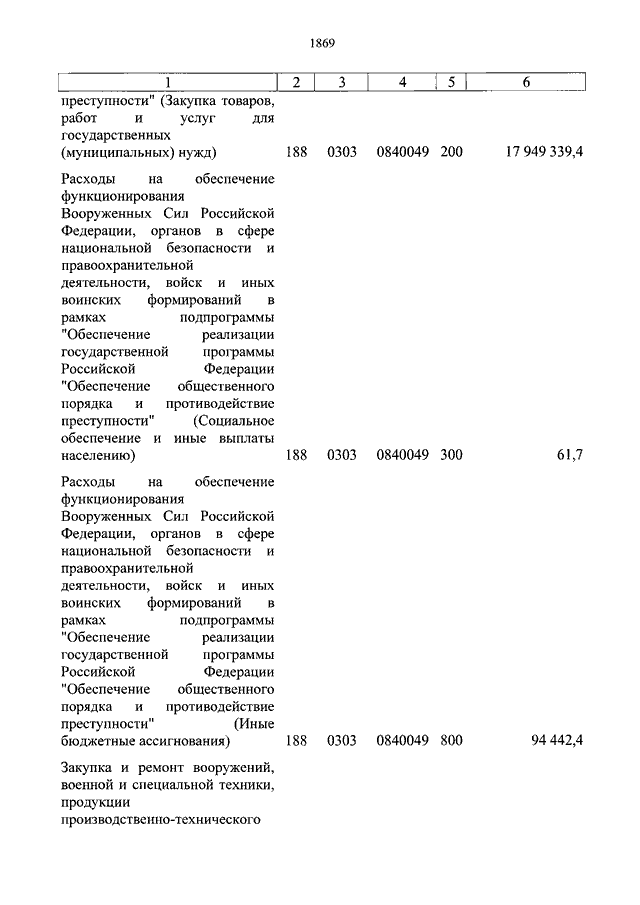 1869

| 1 | 2 | 3 | 4 | 5 | 6 |
|---|---|---|---|---|---|
| преступности" (Закупка товаров, работ и услуг для государственных (муниципальных) нужд) | 188 | 0303 | 0840049 | 200 | 17 949 339,4 |
| Расходы на обеспечение функционирования Вооруженных Сил Российской Федерации, органов в сфере национальной безопасности и правоохранительной деятельности, войск и иных воинских формирований в рамках подпрограммы "Обеспечение реализации государственной программы Российской Федерации "Обеспечение общественного порядка и противодействие преступности" (Социальное обеспечение и иные выплаты населению) | 188 | 0303 | 0840049 | 300 | 61,7 |
| Расходы на обеспечение функционирования Вооруженных Сил Российской Федерации, органов в сфере национальной безопасности и правоохранительной деятельности, войск и иных воинских формирований в рамках подпрограммы "Обеспечение реализации государственной программы Российской Федерации "Обеспечение общественного порядка и противодействие преступности" (Иные бюджетные ассигнования) | 188 | 0303 | 0840049 | 800 | 94 442,4 |
| Закупка и ремонт вооружений, военной и специальной техники, продукции производственно-технического | | | | | |